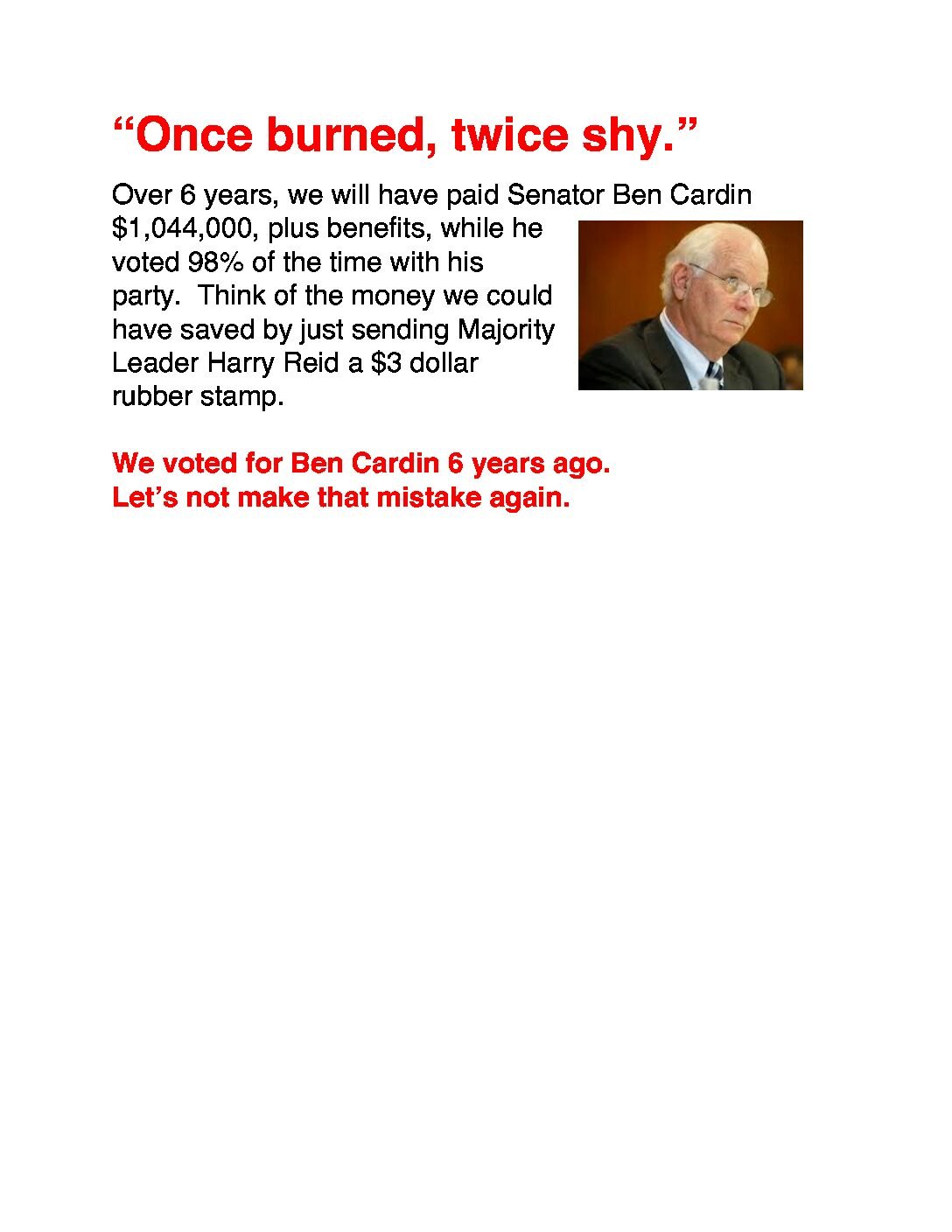 "Once burned, twice shy."

Over 6 years, we will have paid Senator Ben Cardin $1,044,000, plus benefits, while he voted 98% of the time with his party. Think of the money we could have saved by just sending Majority Leader Harry Reid a $3 dollar rubber stamp.

We voted for Ben Cardin 6 years ago.
Let's not make that mistake again.